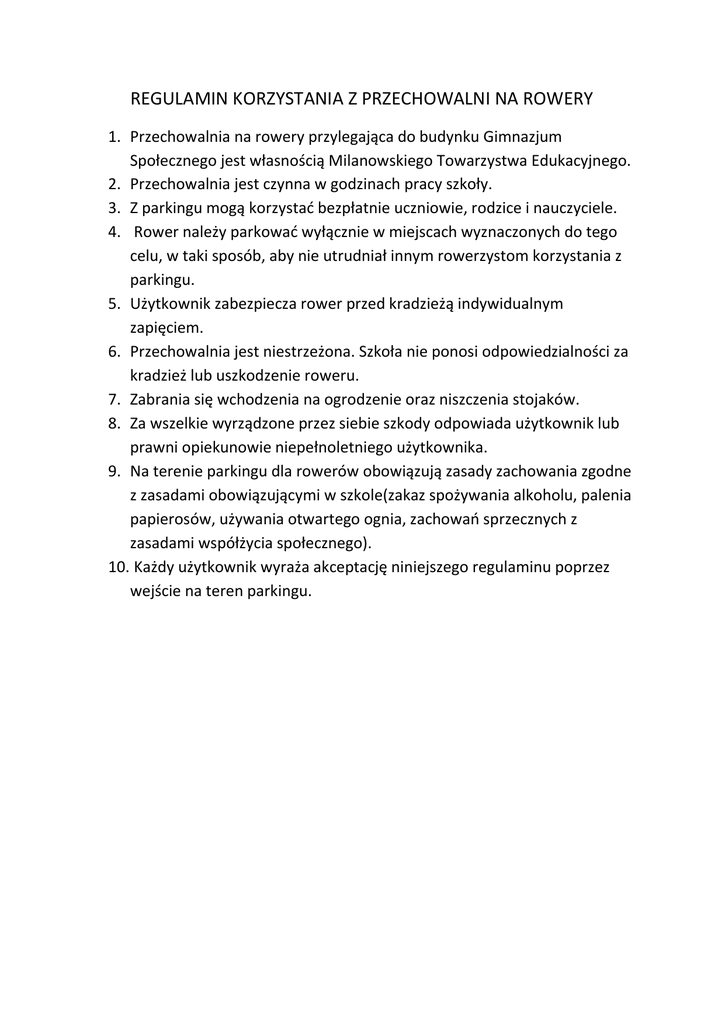 REGULAMIN KORZYSTANIA Z PRZECHOWALNI NA ROWERY

1. Przechowalnia na rowery przylegająca do budynku Gimnazjum Społecznego jest własnością Milanowskiego Towarzystwa Edukacyjnego.
2. Przechowalnia jest czynna w godzinach pracy szkoły.
3. Z parkingu mogą korzystać bezpłatnie uczniowie, rodzice i nauczyciele.
4. Rower należy parkować wyłącznie w miejscach wyznaczonych do tego celu, w taki sposób, aby nie utrudniał innym rowerzystom korzystania z parkingu.
5. Użytkownik zabezpiecza rower przed kradzieżą indywidualnym zapięciem.
6. Przechowalnia jest niestrzeżona. Szkoła nie ponosi odpowiedzialności za kradzież lub uszkodzenie roweru.
7. Zabrania się wchodzenia na ogrodzenie oraz niszczenia stojaków.
8. Za wszelkie wyrządzone przez siebie szkody odpowiada użytkownik lub prawni opiekunowie niepełnoletniego użytkownika.
9. Na terenie parkingu dla rowerów obowiązują zasady zachowania zgodne z zasadami obowiązującymi w szkole(zakaz spożywania alkoholu, palenia papierosów, używania otwartego ognia, zachowań sprzecznych z zasadami współżycia społecznego).
10. Każdy użytkownik wyraża akceptację niniejszego regulaminu poprzez wejście na teren parkingu.